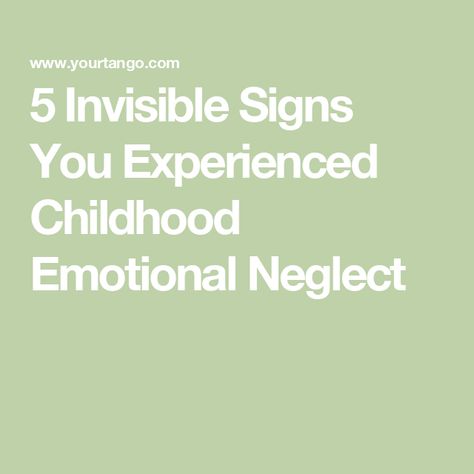 www.yourtango.com

5 Invisible Signs You Experienced Childhood Emotional Neglect